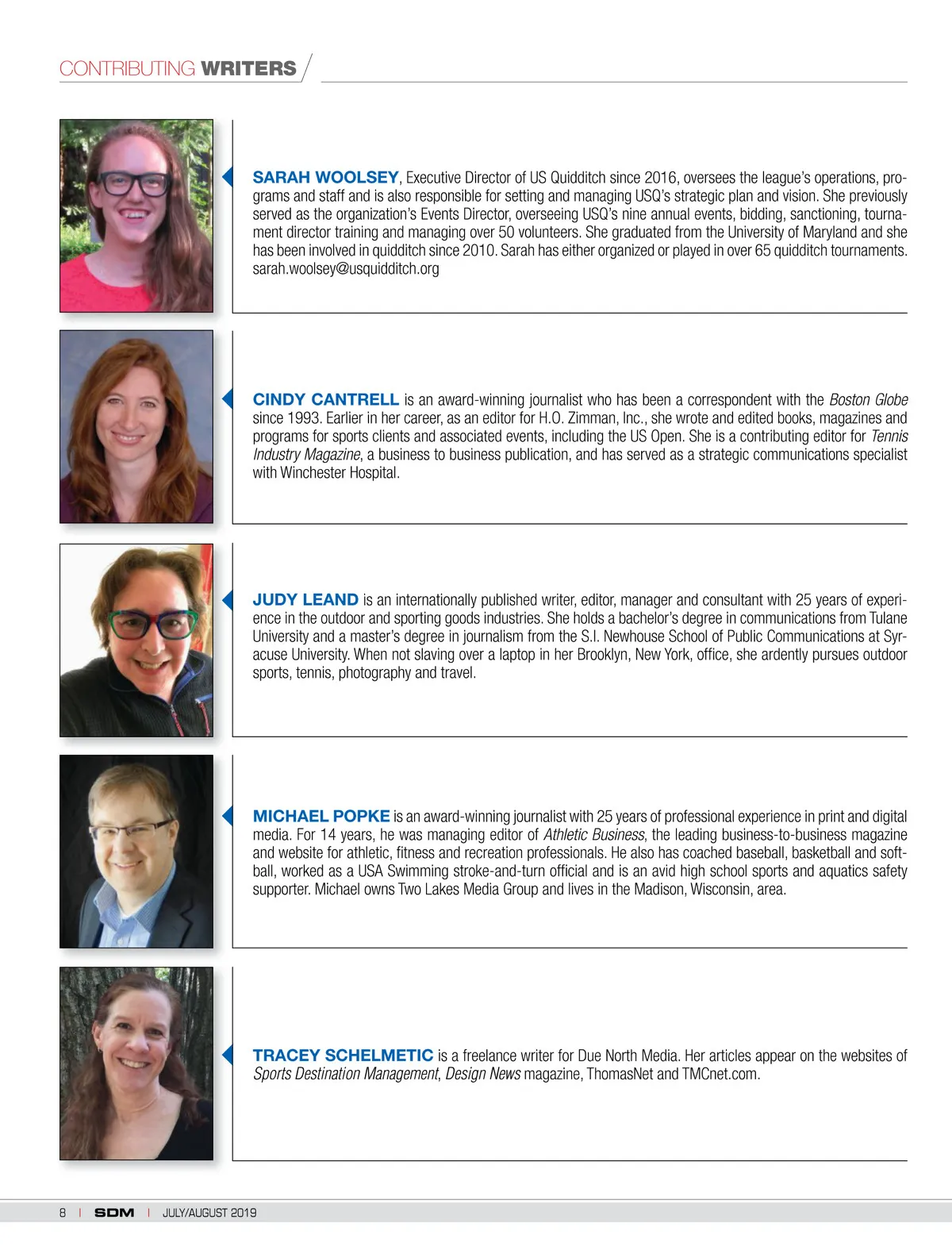 CONTRIBUTING WRITERS

SARAH WOOLSEY, Executive Director of US Quidditch since 2016, oversees the league's operations, programs and staff and is also responsible for setting and managing USQ's strategic plan and vision. She previously served as the organization's Events Director, overseeing USQ's nine annual events, bidding, sanctioning, tournament director training and managing over 50 volunteers. She graduated from the University of Maryland and she has been involved in quidditch since 2010. Sarah has either organized or played in over 65 quidditch tournaments. sarah.woolsey@usquidditch.org

CINDY CANTRELL is an award-winning journalist who has been a correspondent with the Boston Globe since 1993. Earlier in her career, as an editor for H.O. Zimman, Inc., she wrote and edited books, magazines and programs for sports clients and associated events, including the US Open. She is a contributing editor for Tennis Industry Magazine, a business to business publication, and has served as a strategic communications specialist with Winchester Hospital.

JUDY LEAND is an internationally published writer, editor, manager and consultant with 25 years of experience in the outdoor and sporting goods industries. She holds a bachelor's degree in communications from Tulane University and a master's degree in journalism from the S.I. Newhouse School of Public Communications at Syracuse University. When not slaving over a laptop in her Brooklyn, New York, office, she ardently pursues outdoor sports, tennis, photography and travel.

MICHAEL POPKE is an award-winning journalist with 25 years of professional experience in print and digital media. For 14 years, he was managing editor of Athletic Business, the leading business-to-business magazine and website for athletic, fitness and recreation professionals. He also has coached baseball, basketball and softball, worked as a USA Swimming stroke-and-turn official and is an avid high school sports and aquatics safety supporter. Michael owns Two Lakes Media Group and lives in the Madison, Wisconsin, area.

TRACEY SCHELMETIC is a freelance writer for Due North Media. Her articles appear on the websites of Sports Destination Management, Design News magazine, ThomasNet and TMCnet.com.

8 | SDM | JULY/AUGUST 2019